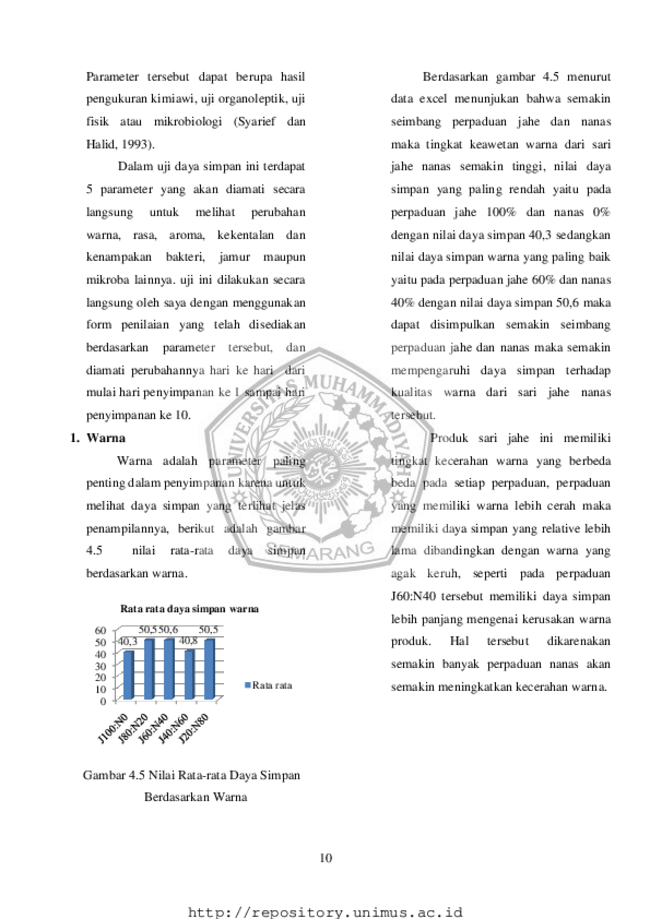 Parameter tersebut dapat berupa hasil pengukuran kimiawi, uji organoleptik, uji fisik atau mikrobiologi (Syarief dan Halid, 1993).

Dalam uji daya simpan ini terdapat 5 parameter yang akan diamati secara langsung untuk melihat perubahan warna, rasa, aroma, kekentalan dan kenampakan bakteri, jamur maupun mikroba lainnya. uji ini dilakukan secara langsung oleh saya dengan menggunakan form penilaian yang telah disediakan berdasarkan parameter tersebut, dan diamati perubahannya hari ke hari dari mulai hari penyimpanan ke 1 sampai hari penyimpanan ke 10.

1. Warna

Warna adalah parameter paling penting dalam penyimpanan karena untuk melihat daya simpan yang terlihat jelas penampilannya, berikut adalah gambar 4.5 nilai rata-rata daya simpan berdasarkan warna.

Rata rata daya simpan warna

60
50
40
30
20
10
0

40,3 50,5 50,6 40,8 50,5

J100:N0 J80:N20 J60:N40 J40:N60 J20:N80

Rata rata

Gambar 4.5 Nilai Rata-rata Daya Simpan Berdasarkan Warna

Berdasarkan gambar 4.5 menurut data excel menunjukan bahwa semakin seimbang perpaduan jahe dan nanas maka tingkat keawetan warna dari sari jahe nanas semakin tinggi, nilai daya simpan yang paling rendah yaitu pada perpaduan jahe 100% dan nanas 0% dengan nilai daya simpan 40,3 sedangkan nilai daya simpan warna yang paling baik yaitu pada perpaduan jahe 60% dan nanas 40% dengan nilai daya simpan 50,6 maka dapat disimpulkan semakin seimbang perpaduan jahe dan nanas maka semakin mempengaruhi daya simpan terhadap kualitas warna dari sari jahe nanas tersebut.

Produk sari jahe ini memiliki tingkat kecerahan warna yang berbeda beda pada setiap perpaduan, perpaduan yang memiliki warna lebih cerah maka memiliki daya simpan yang relative lebih lama dibandingkan dengan warna yang agak keruh, seperti pada perpaduan J60:N40 tersebut memiliki daya simpan lebih panjang mengenai kerusakan warna produk. Hal tersebut dikarenakan semakin banyak perpaduan nanas akan semakin meningkatkan kecerahan warna.

10

http://repository.unimus.ac.id

UNIVERSITAS MUHAMMADIYAH SEMARANG